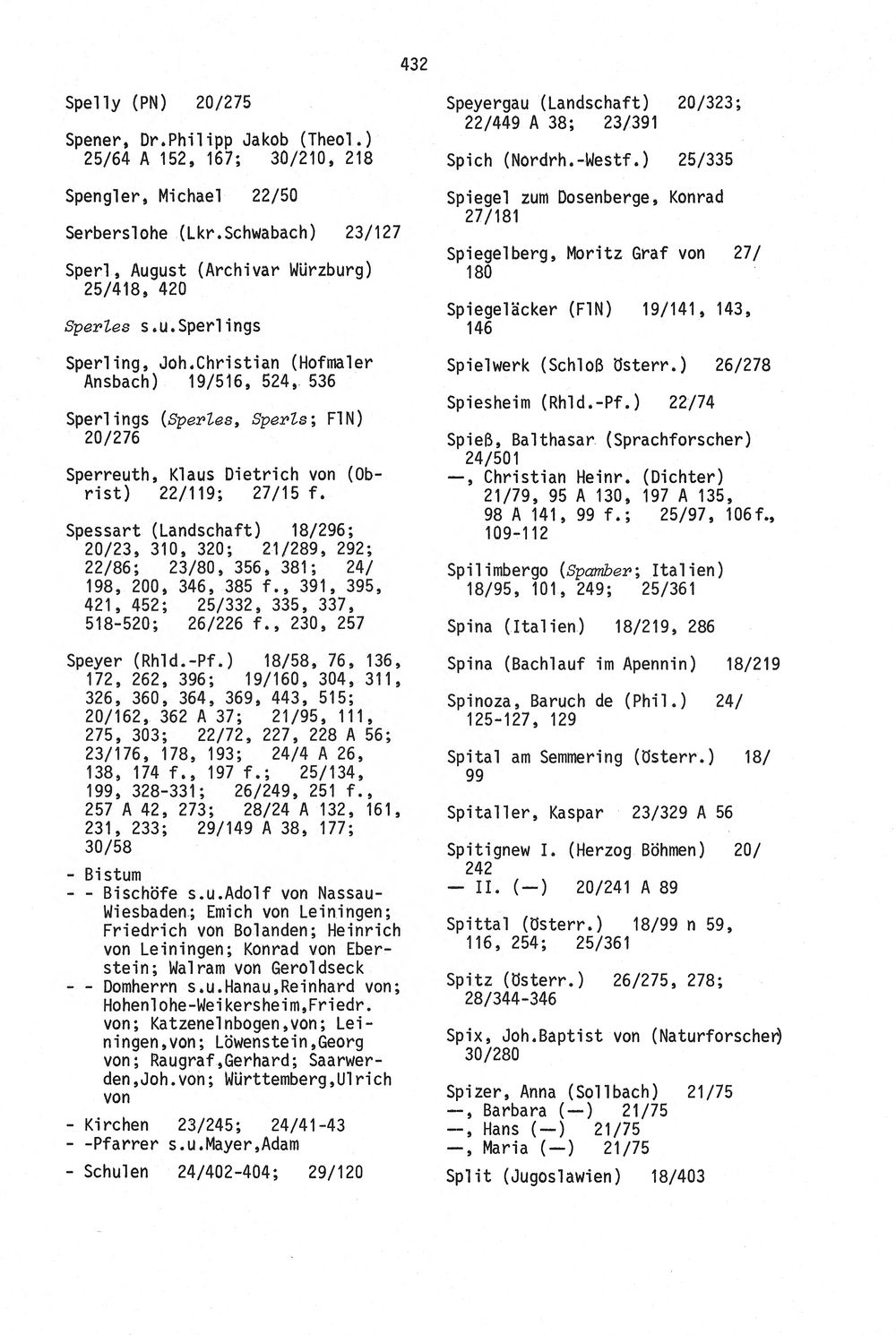 432

Spelly (PN) 20/275

Spener, Dr.Philipp Jakob (Theol.) 25/64 A 152, 167; 30/210, 218

Spengler, Michael 22/50

Serberslohe (Lkr.Schwabach) 23/127

Sperl, August (Archivar Würzburg) 25/418, 420

Sperles s.u.Sperlings

Sperling, Joh.Christian (Hofmaler Ansbach) 19/516, 524, 536

Sperlings (Sperles, Sperls; FlN) 20/276

Sperreuth, Klaus Dietrich von (Obrist) 22/119; 27/15 f.

Spessart (Landschaft) 18/296; 20/23, 310, 320; 21/289, 292; 22/86; 23/80, 356, 381; 24/198, 200, 346, 385 f., 391, 395, 421, 452; 25/332, 335, 337, 518-520; 26/226 f., 230, 257

Speyer (Rhld.-Pf.) 18/58, 76, 136, 172, 262, 396; 19/160, 304, 311, 326, 360, 364, 369, 443, 515; 20/162, 362 A 37; 21/95, 111, 275, 303; 22/72, 227, 228 A 56; 23/176, 178, 193; 24/4 A 26, 138, 174 f., 197 f.; 25/134, 199, 328-331; 26/249, 251 f., 257 A 42, 273; 28/24 A 132, 161, 231, 233; 29/149 A 38, 177; 30/58
- Bistum
- - Bischöfe s.u.Adolf von Nassau-Wiesbaden; Emich von Leiningen; Friedrich von Bolanden; Heinrich von Leiningen; Konrad von Eberstein; Walram von Geroldseck
- - Domherrn s.u.Hanau,Reinhard von; Hohenlohe-Weikersheim,Friedr. von; Katzenelnbogen,von; Leiningen,von; Löwenstein,Georg von; Raugraf,Gerhard; Saarwerden,Joh.von; Württemberg,Ulrich von
- Kirchen 23/245; 24/41-43
- -Pfarrer s.u.Mayer,Adam
- Schulen 24/402-404; 29/120

Speyergau (Landschaft) 20/323; 22/449 A 38; 23/391

Spich (Nordrh.-Westf.) 25/335

Spiegel zum Dosenberge, Konrad 27/181

Spiegelberg, Moritz Graf von 27/180

Spiegeläcker (FlN) 19/141, 143, 146

Spielwerk (Schloß Österr.) 26/278

Spiesheim (Rhld.-Pf.) 22/74

Spieß, Balthasar (Sprachforscher) 24/501
—, Christian Heinr. (Dichter) 21/79, 95 A 130, 197 A 135, 98 A 141, 99 f.; 25/97, 106f., 109-112

Spilimbergo (Spamber; Italien) 18/95, 101, 249; 25/361

Spina (Italien) 18/219, 286

Spina (Bachlauf im Apennin) 18/219

Spinoza, Baruch de (Phil.) 24/125-127, 129

Spital am Semmering (Österr.) 18/99

Spitaller, Kaspar 23/329 A 56

Spitignew I. (Herzog Böhmen) 20/242
— II. (—) 20/241 A 89

Spittal (Österr.) 18/99 n 59, 116, 254; 25/361

Spitz (Österr.) 26/275, 278; 28/344-346

Spix, Joh.Baptist von (Naturforscher) 30/280

Spizer, Anna (Sollbach) 21/75
—, Barbara (—) 21/75
—, Hans (—) 21/75
—, Maria (—) 21/75

Split (Jugoslawien) 18/403